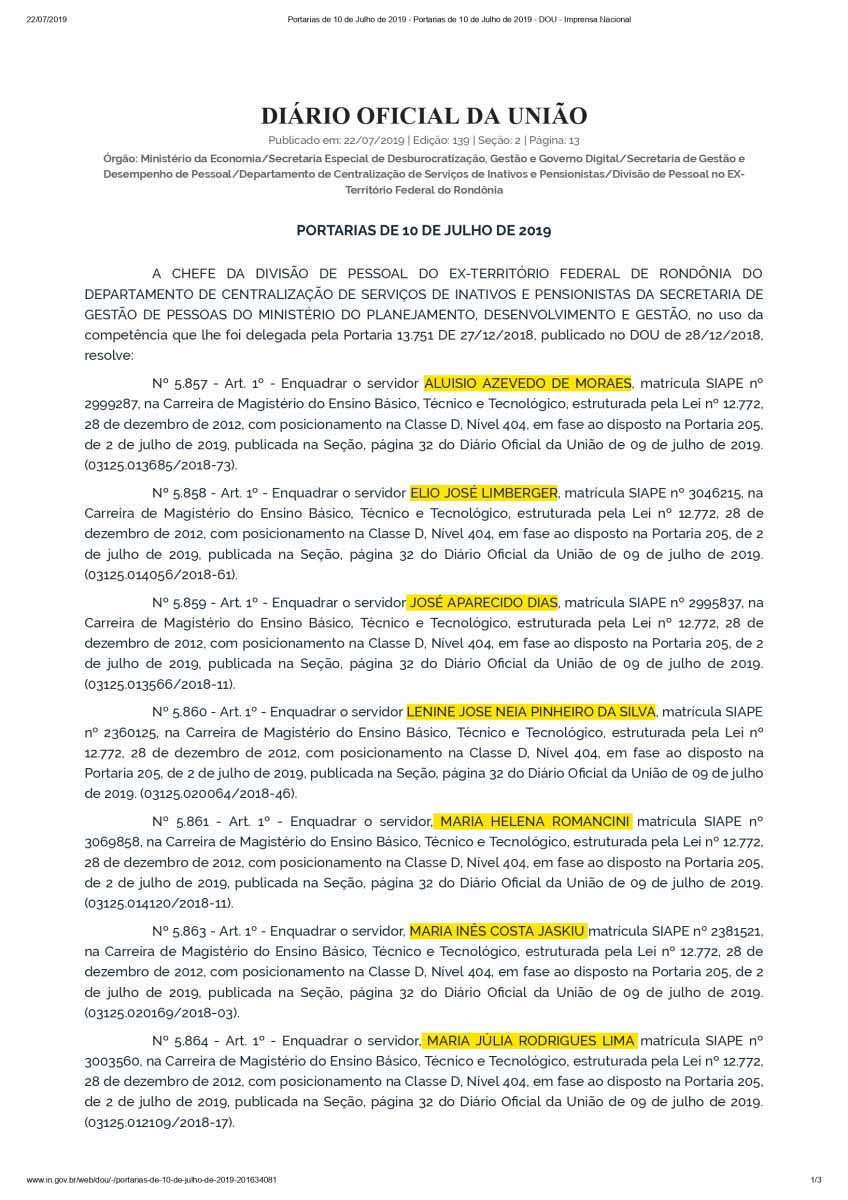 22/07/2019 Portarias de 10 de Julho de 2019 - Portarias de 10 de Julho de 2019 - DOU - Imprensa Nacional

DIÁRIO OFICIAL DA UNIÃO

Publicado em: 22/07/2019 | Edição: 139 | Seção: 2 | Página: 13

Órgão: Ministério da Economia/Secretaria Especial de Desburocratização, Gestão e Governo Digital/Secretaria de Gestão e Desempenho de Pessoal/Departamento de Centralização de Serviços de Inativos e Pensionistas/Divisão de Pessoal no EX-Território Federal do Rondônia

PORTARIAS DE 10 DE JULHO DE 2019

A CHEFE DA DIVISÃO DE PESSOAL DO EX-TERRITÓRIO FEDERAL DE RONDÔNIA DO DEPARTAMENTO DE CENTRALIZAÇÃO DE SERVIÇOS DE INATIVOS E PENSIONISTAS DA SECRETARIA DE GESTÃO DE PESSOAS DO MINISTÉRIO DO PLANEJAMENTO, DESENVOLVIMENTO E GESTÃO, no uso da competência que lhe foi delegada pela Portaria 13.751 DE 27/12/2018, publicado no DOU de 28/12/2018, resolve:

Nº 5.857 - Art. 1º - Enquadrar o servidor ALUISIO AZEVEDO DE MORAES, matrícula SIAPE nº 2999287, na Carreira de Magistério do Ensino Básico, Técnico e Tecnológico, estruturada pela Lei nº 12.772, 28 de dezembro de 2012, com posicionamento na Classe D, Nível 404, em fase ao disposto na Portaria 205, de 2 de julho de 2019, publicada na Seção, página 32 do Diário Oficial da União de 09 de julho de 2019. (03125.013685/2018-73).

Nº 5.858 - Art. 1º - Enquadrar o servidor ELIO JOSÉ LIMBERGER, matrícula SIAPE nº 3046215, na Carreira de Magistério do Ensino Básico, Técnico e Tecnológico, estruturada pela Lei nº 12.772, 28 de dezembro de 2012, com posicionamento na Classe D, Nível 404, em fase ao disposto na Portaria 205, de 2 de julho de 2019, publicada na Seção, página 32 do Diário Oficial da União de 09 de julho de 2019. (03125.014056/2018-61).

Nº 5.859 - Art. 1º - Enquadrar o servidor JOSÉ APARECIDO DIAS, matrícula SIAPE nº 2995837, na Carreira de Magistério do Ensino Básico, Técnico e Tecnológico, estruturada pela Lei nº 12.772, 28 de dezembro de 2012, com posicionamento na Classe D, Nível 404, em fase ao disposto na Portaria 205, de 2 de julho de 2019, publicada na Seção, página 32 do Diário Oficial da União de 09 de julho de 2019. (03125.013566/2018-11).

Nº 5.860 - Art. 1º - Enquadrar o servidor LENINE JOSE NEIA PINHEIRO DA SILVA, matrícula SIAPE nº 2360125, na Carreira de Magistério do Ensino Básico, Técnico e Tecnológico, estruturada pela Lei nº 12.772, 28 de dezembro de 2012, com posicionamento na Classe D, Nível 404, em fase ao disposto na Portaria 205, de 2 de julho de 2019, publicada na Seção, página 32 do Diário Oficial da União de 09 de julho de 2019. (03125.020064/2018-46).

Nº 5.861 - Art. 1º - Enquadrar o servidor, MARIA HELENA ROMANCINI matrícula SIAPE nº 3069858, na Carreira de Magistério do Ensino Básico, Técnico e Tecnológico, estruturada pela Lei nº 12.772, 28 de dezembro de 2012, com posicionamento na Classe D, Nível 404, em fase ao disposto na Portaria 205, de 2 de julho de 2019, publicada na Seção, página 32 do Diário Oficial da União de 09 de julho de 2019. (03125.014120/2018-11).

Nº 5.863 - Art. 1º - Enquadrar o servidor, MARIA INÊS COSTA JASKIU matrícula SIAPE nº 2381521, na Carreira de Magistério do Ensino Básico, Técnico e Tecnológico, estruturada pela Lei nº 12.772, 28 de dezembro de 2012, com posicionamento na Classe D, Nível 404, em fase ao disposto na Portaria 205, de 2 de julho de 2019, publicada na Seção, página 32 do Diário Oficial da União de 09 de julho de 2019. (03125.020169/2018-03).

Nº 5.864 - Art. 1º - Enquadrar o servidor, MARIA JÚLIA RODRIGUES LIMA matrícula SIAPE nº 3003560, na Carreira de Magistério do Ensino Básico, Técnico e Tecnológico, estruturada pela Lei nº 12.772, 28 de dezembro de 2012, com posicionamento na Classe D, Nível 404, em fase ao disposto na Portaria 205, de 2 de julho de 2019, publicada na Seção, página 32 do Diário Oficial da União de 09 de julho de 2019. (03125.012109/2018-17).

www.in.gov.br/web/dou/-/portarias-de-10-de-julho-de-2019-201634081 1/3